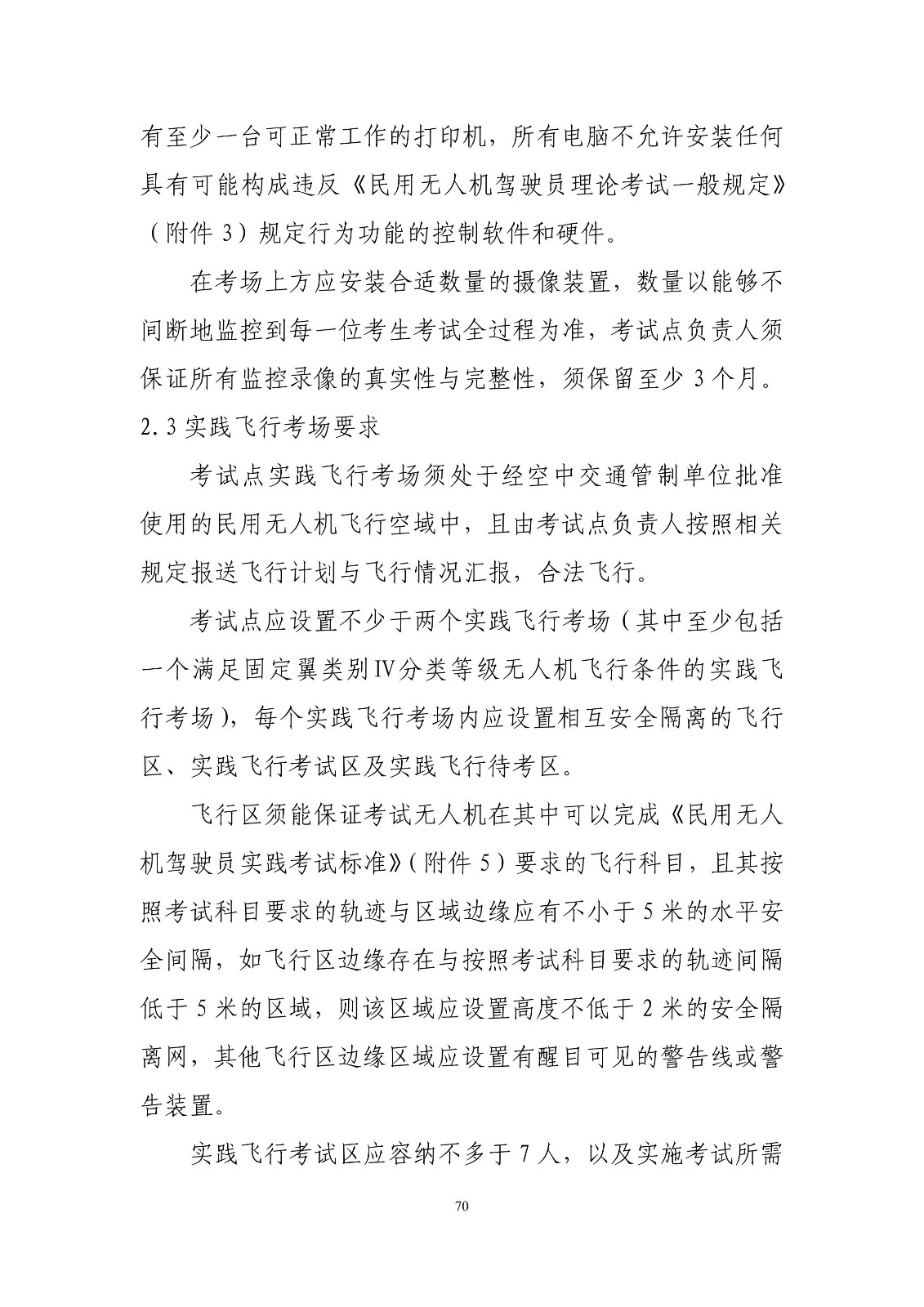 有至少一台可正常工作的打印机，所有电脑不允许安装任何具有可能构成违反《民用无人机驾驶员理论考试一般规定》（附件 3）规定行为功能的控制软件和硬件。

在考场上方应安装合适数量的摄像装置，数量以能够不间断地监控到每一位考生考试全过程为准，考试点负责人须保证所有监控录像的真实性与完整性，须保留至少 3 个月。

2.3 实践飞行考场要求

考试点实践飞行考场须处于经空中交通管制单位批准使用的民用无人机飞行空域中，且由考试点负责人按照相关规定报送飞行计划与飞行情况汇报，合法飞行。

考试点应设置不少于两个实践飞行考场（其中至少包括一个满足固定翼类别Ⅳ分类等级无人机飞行条件的实践飞行考场），每个实践飞行考场内应设置相互安全隔离的飞行区、实践飞行考试区及实践飞行待考区。

飞行区须能保证考试无人机在其中可以完成《民用无人机驾驶员实践考试标准》（附件 5）要求的飞行科目，且其按照考试科目要求的轨迹与区域边缘应有不小于 5 米的水平安全间隔，如飞行区边缘存在与按照考试科目要求的轨迹间隔低于 5 米的区域，则该区域应设置高度不低于 2 米的安全隔离网，其他飞行区边缘区域应设置有醒目可见的警告线或警告装置。

实践飞行考试区应容纳不多于 7 人，以及实施考试所需

70